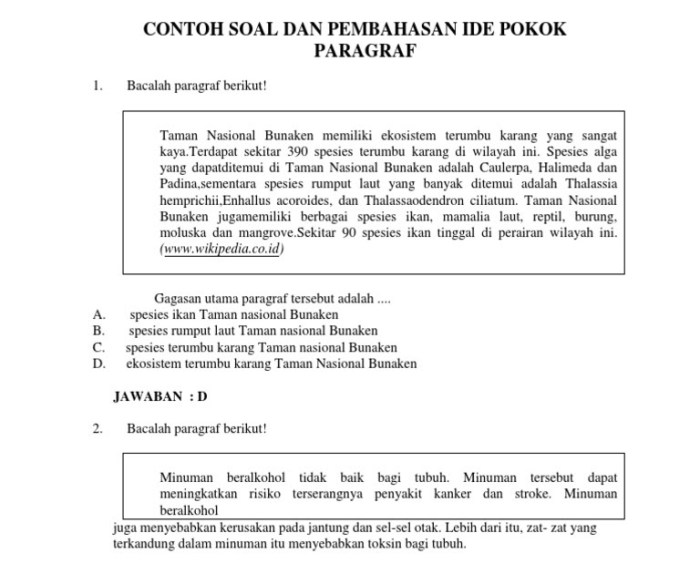 CONTOH SOAL DAN PEMBAHASAN IDE POKOK PARAGRAF

1. Bacalah paragraf berikut!

Taman Nasional Bunaken memiliki ekosistem terumbu karang yang sangat kaya.Terdapat sekitar 390 spesies terumbu karang di wilayah ini. Spesies alga yang dapatditemui di Taman Nasional Bunaken adalah Caulerpa, Halimeda dan Padina,sementara spesies rumput laut yang banyak ditemui adalah Thalassia hemprichii,Enhallus acoroides, dan Thalassaodendron ciliatum. Taman Nasional Bunaken jugamemiliki berbagai spesies ikan, mamalia laut, reptil, burung, moluska dan mangrove.Sekitar 90 spesies ikan tinggal di perairan wilayah ini. (www.wikipedia.co.id)

Gagasan utama paragraf tersebut adalah ....
A. spesies ikan Taman nasional Bunaken
B. spesies rumput laut Taman nasional Bunaken
C. spesies terumbu karang Taman nasional Bunaken
D. ekosistem terumbu karang Taman Nasional Bunaken

JAWABAN : D

2. Bacalah paragraf berikut!

Minuman beralkohol tidak baik bagi tubuh. Minuman tersebut dapat meningkatkan risiko terserangnya penyakit kanker dan stroke. Minuman beralkohol
juga menyebabkan kerusakan pada jantung dan sel-sel otak. Lebih dari itu, zat- zat yang terkandung dalam minuman itu menyebabkan toksin bagi tubuh.